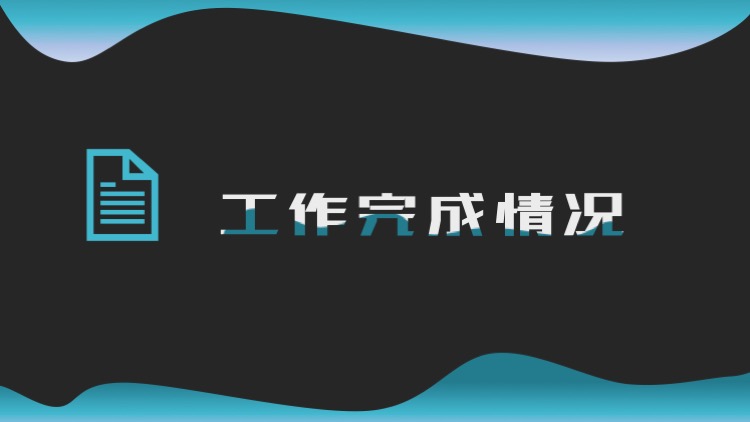 工作完成情况